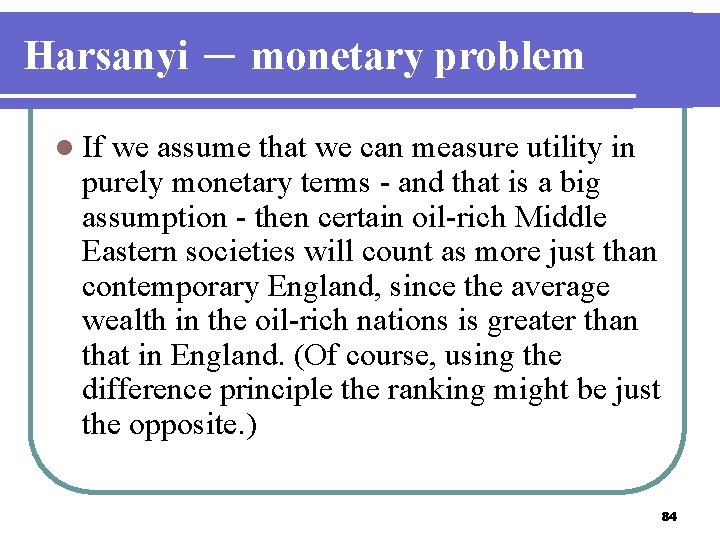 Harsanyi － monetary problem

• If we assume that we can measure utility in purely monetary terms - and that is a big assumption - then certain oil-rich Middle Eastern societies will count as more just than contemporary England, since the average wealth in the oil-rich nations is greater than that in England. (Of course, using the difference principle the ranking might be just the opposite.)

84